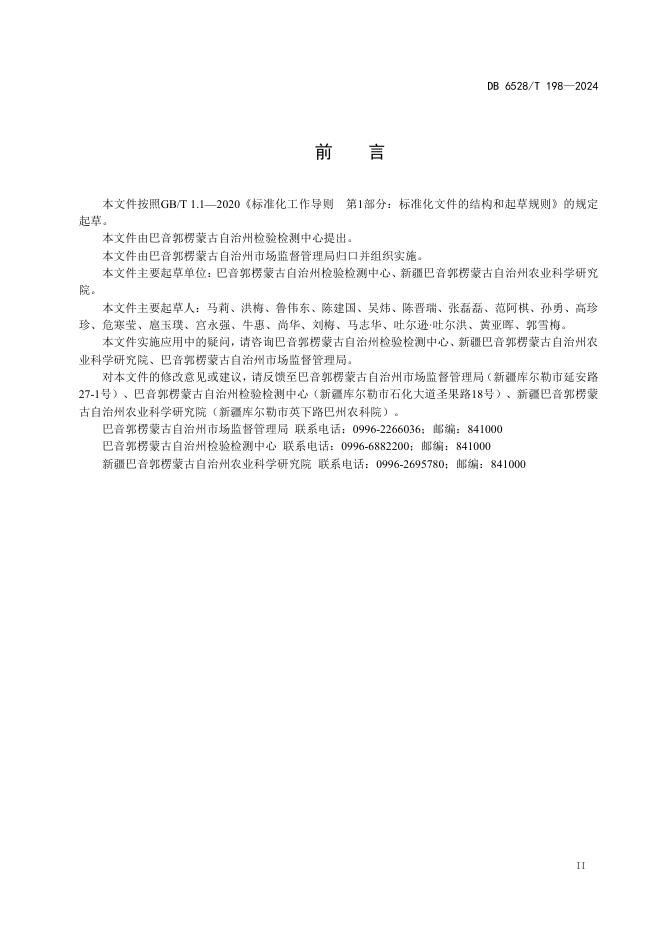 DB 6528/T 198—2024

前　言

本文件按照GB/T 1.1—2020《标准化工作导则　第1部分：标准化文件的结构和起草规则》的规定起草。

本文件由巴音郭楞蒙古自治州检验检测中心提出。

本文件由巴音郭楞蒙古自治州市场监督管理局归口并组织实施。

本文件主要起草单位：巴音郭楞蒙古自治州检验检测中心、新疆巴音郭楞蒙古自治州农业科学研究院。

本文件主要起草人：马莉、洪梅、鲁伟东、陈建国、吴炜、陈晋瑞、张磊磊、范阿棋、孙勇、高珍珍、危寒莹、扈玉璞、宫永强、牛惠、尚华、刘梅、马志华、吐尔逊·吐尔洪、黄亚晖、郭雪梅。

本文件实施应用中的疑问，请咨询巴音郭楞蒙古自治州检验检测中心、新疆巴音郭楞蒙古自治州农业科学研究院、巴音郭楞蒙古自治州市场监督管理局。

对本文件的修改意见或建议，请反馈至巴音郭楞蒙古自治州市场监督管理局（新疆库尔勒市延安路27-1号）、巴音郭楞蒙古自治州检验检测中心（新疆库尔勒市石化大道圣果路18号）、新疆巴音郭楞蒙古自治州农业科学研究院（新疆库尔勒市英下路巴州农科院）。

巴音郭楞蒙古自治州市场监督管理局 联系电话：0996-2266036；邮编：841000

巴音郭楞蒙古自治州检验检测中心 联系电话：0996-6882200；邮编：841000

新疆巴音郭楞蒙古自治州农业科学研究院 联系电话：0996-2695780；邮编：841000

II